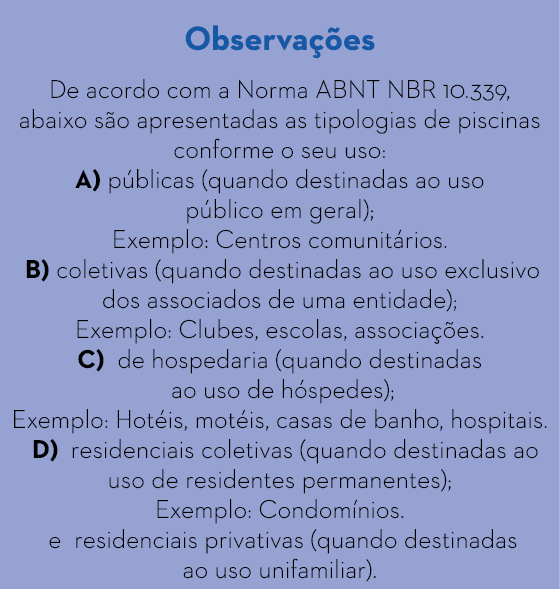 Observações

De acordo com a Norma ABNT NBR 10.339, abaixo são apresentadas as tipologias de piscinas conforme o seu uso:

A) públicas (quando destinadas ao uso público em geral);
Exemplo: Centros comunitários.

B) coletivas (quando destinadas ao uso exclusivo dos associados de uma entidade);
Exemplo: Clubes, escolas, associações.

C) de hospedaria (quando destinadas ao uso de hóspedes);
Exemplo: Hotéis, motéis, casas de banho, hospitais.

D) residenciais coletivas (quando destinadas ao uso de residentes permanentes);
Exemplo: Condomínios.
e residenciais privativas (quando destinadas ao uso unifamiliar).